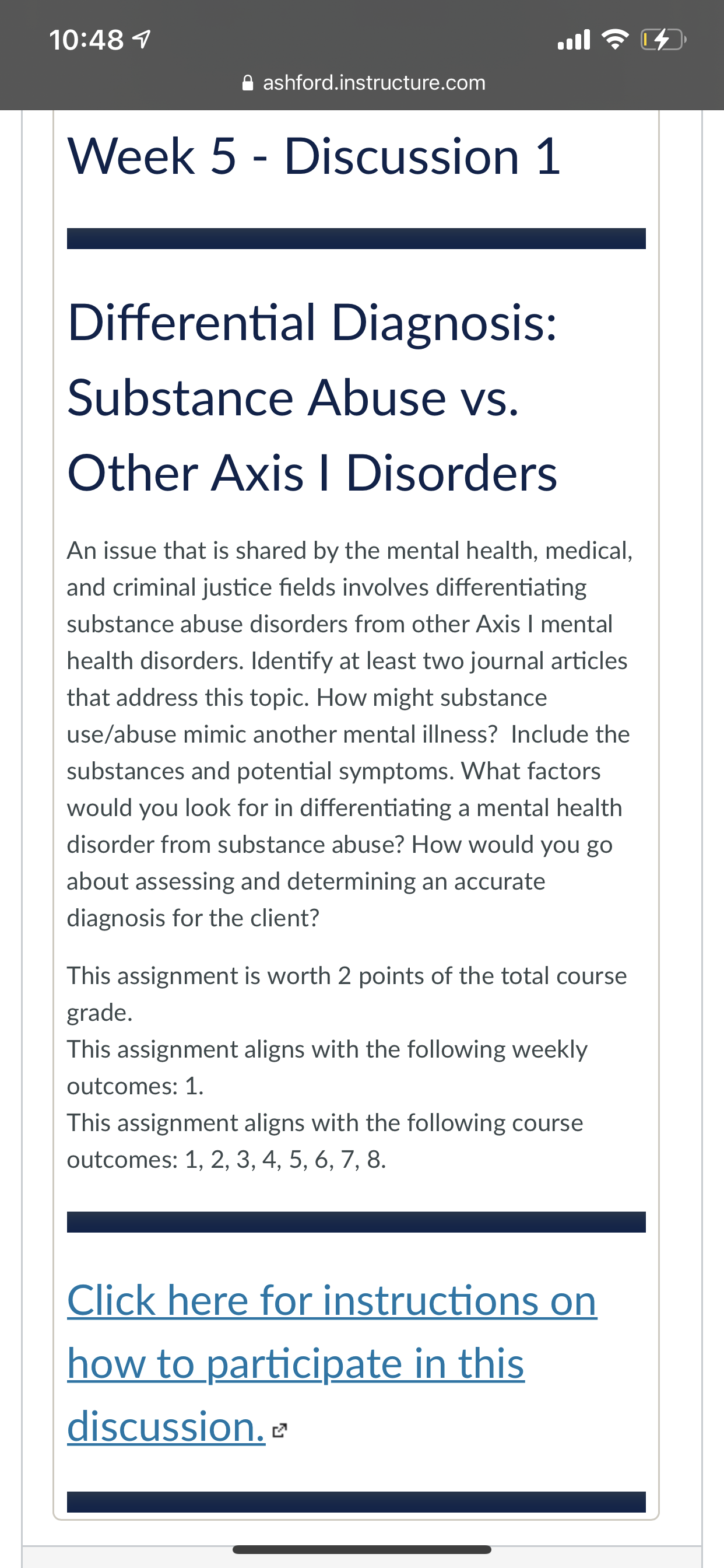 10:48

ashford.instructure.com

Week 5 - Discussion 1

Differential Diagnosis: Substance Abuse vs. Other Axis I Disorders

An issue that is shared by the mental health, medical, and criminal justice fields involves differentiating substance abuse disorders from other Axis I mental health disorders. Identify at least two journal articles that address this topic. How might substance use/abuse mimic another mental illness? Include the substances and potential symptoms. What factors would you look for in differentiating a mental health disorder from substance abuse? How would you go about assessing and determining an accurate diagnosis for the client?

This assignment is worth 2 points of the total course grade.
This assignment aligns with the following weekly outcomes: 1.
This assignment aligns with the following course outcomes: 1, 2, 3, 4, 5, 6, 7, 8.

Click here for instructions on how to participate in this discussion.